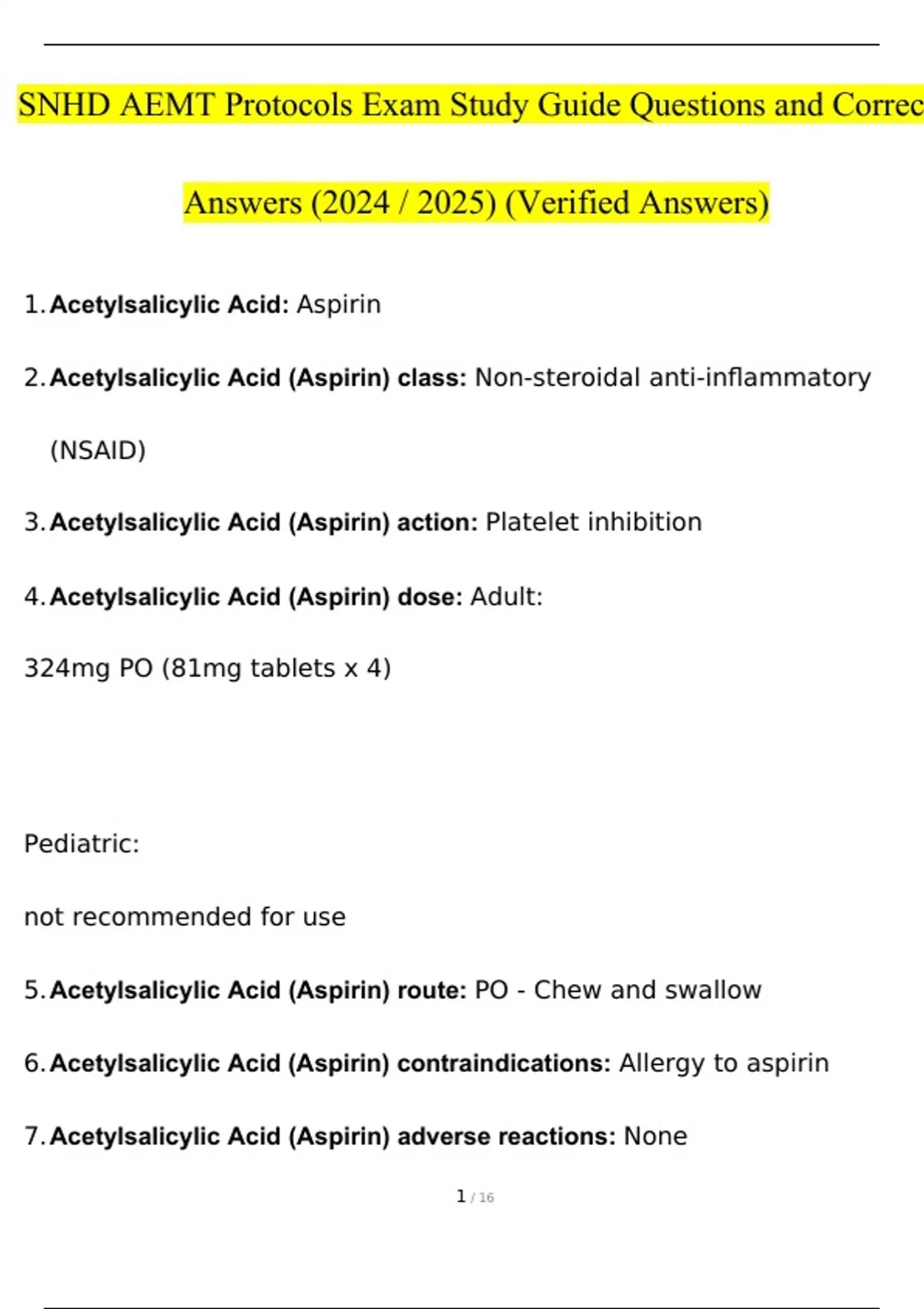 SNHD AEMT Protocols Exam Study Guide Questions and Correc

Answers (2024 / 2025) (Verified Answers)

1. Acetylsalicylic Acid: Aspirin

2. Acetylsalicylic Acid (Aspirin) class: Non-steroidal anti-inflammatory (NSAID)

3. Acetylsalicylic Acid (Aspirin) action: Platelet inhibition

4. Acetylsalicylic Acid (Aspirin) dose: Adult:

324mg PO (81mg tablets x 4)

Pediatric:

not recommended for use

5. Acetylsalicylic Acid (Aspirin) route: PO - Chew and swallow

6. Acetylsalicylic Acid (Aspirin) contraindications: Allergy to aspirin

7. Acetylsalicylic Acid (Aspirin) adverse reactions: None

1 / 16